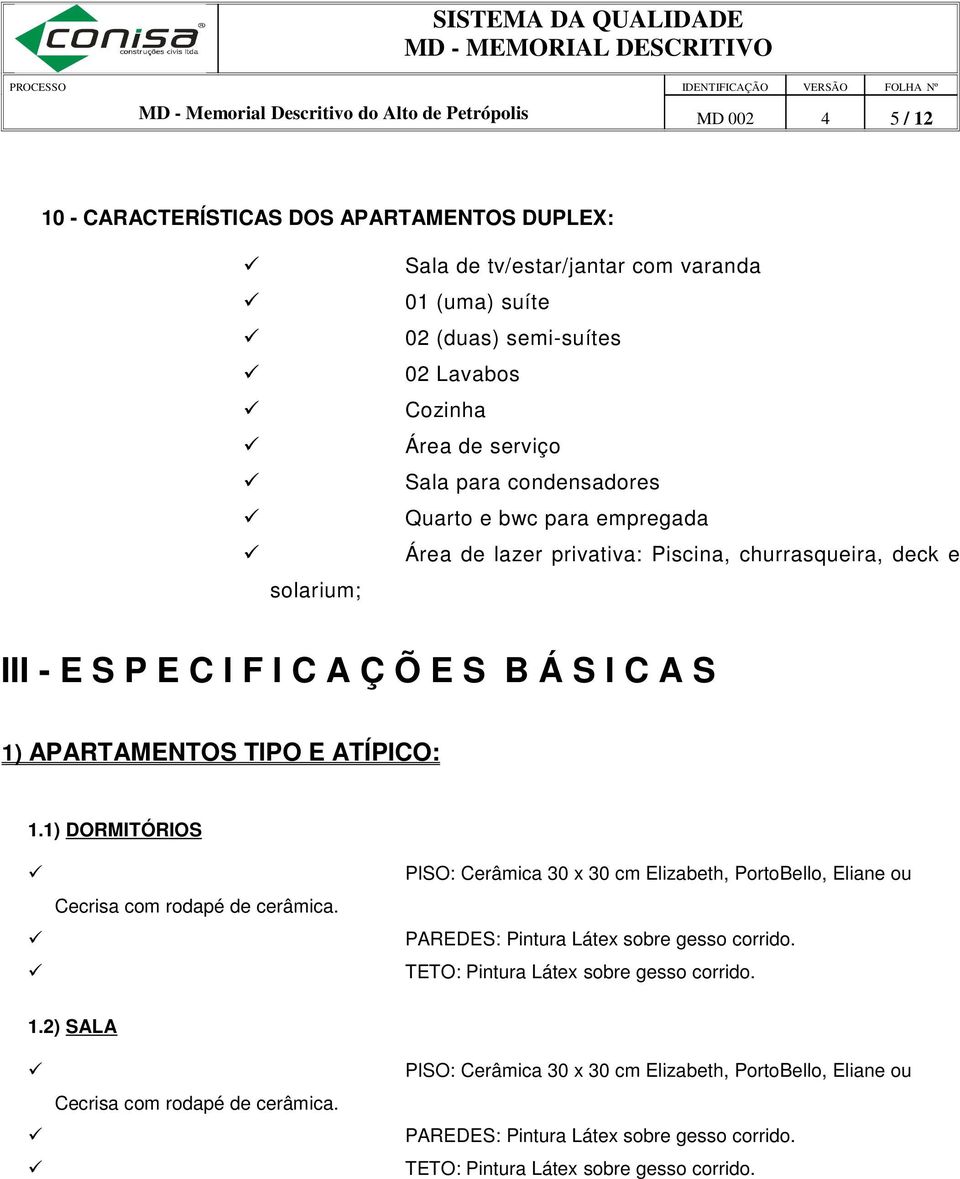 conisa
construções civis ltda

SISTEMA DA QUALIDADE
MD - MEMORIAL DESCRITIVO

| PROCESSO | IDENTIFICAÇÃO | VERSÃO | FOLHA Nº |
|---|---|---|---|
| MD - Memorial Descritivo do Alto de Petrópolis | MD 002 | 4 | 5 / 12 |

10 - CARACTERÍSTICAS DOS APARTAMENTOS DUPLEX:

✓ Sala de tv/estar/jantar com varanda
✓ 01 (uma) suíte
✓ 02 (duas) semi-suítes
✓ 02 Lavabos
✓ Cozinha
✓ Área de serviço
✓ Sala para condensadores
✓ Quarto e bwc para empregada
✓ Área de lazer privativa: Piscina, churrasqueira, deck e solarium;

III - E S P E C I F I C A Ç Õ E S B Á S I C A S

1) APARTAMENTOS TIPO E ATÍPICO:

1.1) DORMITÓRIOS

✓ PISO: Cerâmica 30 x 30 cm Elizabeth, PortoBello, Eliane ou Cecrisa com rodapé de cerâmica.
✓ PAREDES: Pintura Látex sobre gesso corrido.
✓ TETO: Pintura Látex sobre gesso corrido.

1.2) SALA

✓ PISO: Cerâmica 30 x 30 cm Elizabeth, PortoBello, Eliane ou Cecrisa com rodapé de cerâmica.
✓ PAREDES: Pintura Látex sobre gesso corrido.
✓ TETO: Pintura Látex sobre gesso corrido.